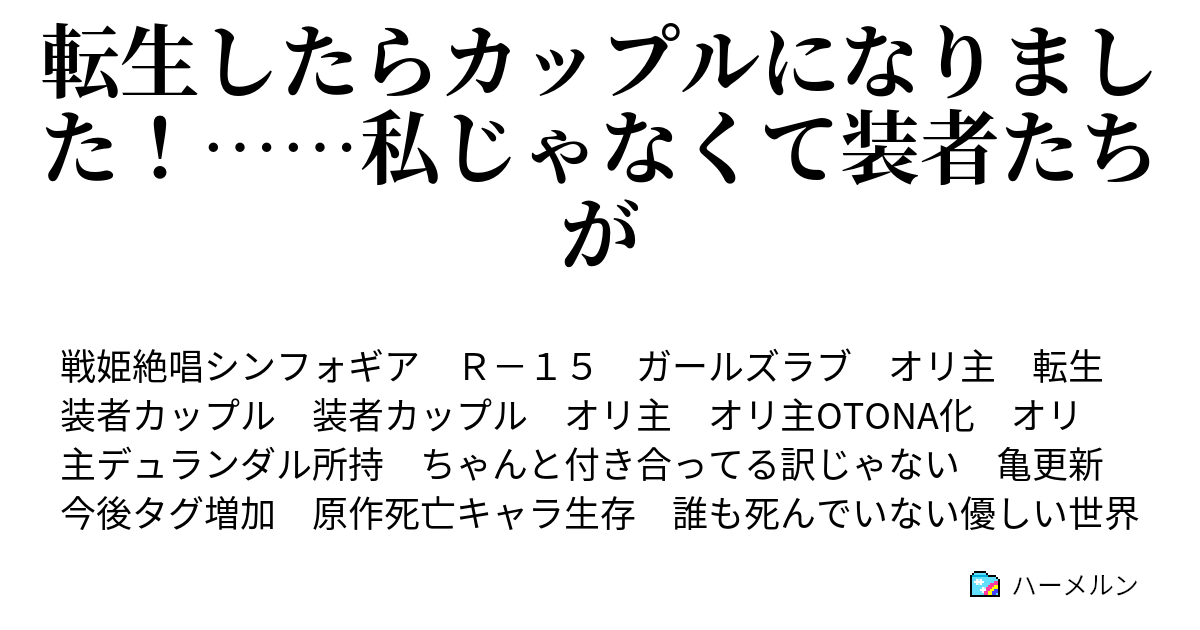 転生したらカップルになりました！……私じゃなくて装者たちが

戦姫絶唱シンフォギア　Ｒ－１５　ガールズラブ　オリ主　転生　装者カップル　装者カップル　オリ主　オリ主OTONA化　オリ主デュランダル所持　ちゃんと付き合ってる訳じゃない　亀更新　今後タグ増加　原作死亡キャラ生存　誰も死んでいない優しい世界

ハーメルン